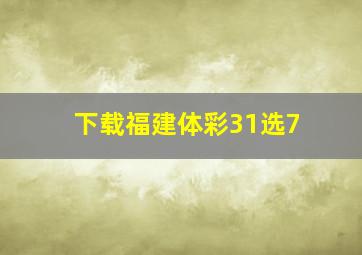 下载福建体彩31选7